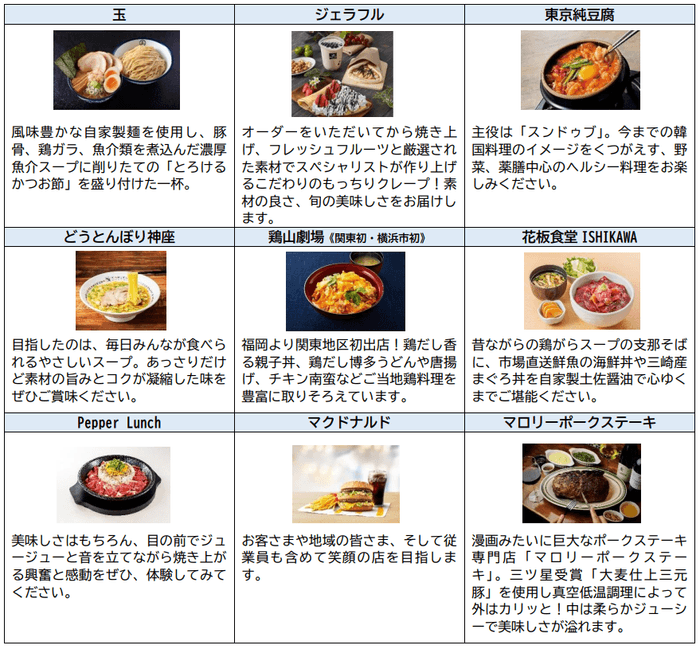 | 玉 | ジェラフル | 東京純豆腐 |
|---|---|---|
| 風味豊かな自家製麺を使用し、豚骨、鶏ガラ、魚介類を煮込んだ濃厚魚介スープに削りたての「とろけるかつお節」を盛り付けた一杯。 | オーダーをいただいてから焼き上げ、フレッシュフルーツと厳選された素材でスペシャリストが作り上げるこだわりのもっちりクレープ！素材の良さ、旬の美味しさをお届けします。 | 主役は「スンドゥブ」。今までの韓国料理のイメージをくつがえす、野菜、薬膳中心のヘルシー料理をお楽しみください。 |
| どうとんぼり神座 | 鶏山劇場《関東初・横浜市初》 | 花板食堂 ISHIKAWA |
| 目指したのは、毎日みんなが食べられるやさしいスープ。あっさりだけど素材の旨みとコクが凝縮した味をぜひご賞味ください。 | 福岡より関東地区初出店！鶏だし香る親子丼、鶏だし博多うどんや唐揚げ、チキン南蛮などご当地鶏料理を豊富に取りそろえています。 | 昔ながらの鶏がらスープの支那そばに、市場直送鮮魚の海鮮丼や三崎産まぐろ丼を自家製土佐醤油で心ゆくまでご堪能ください。 |
| Pepper Lunch | マクドナルド | マロリーポークステーキ |
| 美味しさはもちろん、目の前でジュージューと音を立てながら焼き上がる興奮と感動をぜひ、体験してみてください。 | お客さまや地域の皆さま、そして従業員も含めて笑顔の店を目指します。 | 漫画みたいに巨大なポークステーキ専門店「マロリーポークステーキ」。三ツ星受賞「大麦仕上三元豚」を使用し真空低温調理によって外はカリッと！中は柔らかジューシーで美味しさが溢れます。 |